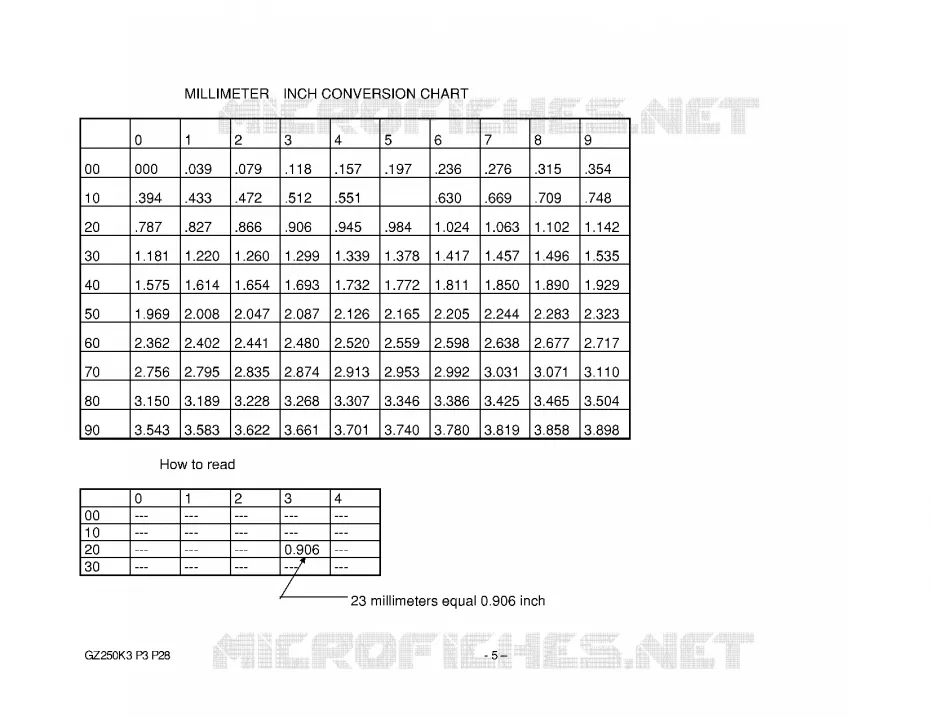 MILLIMETER INCH CONVERSION CHART

MICROFICHES.NET

| | 0 | 1 | 2 | 3 | 4 | 5 | 6 | 7 | 8 | 9 |
|---|---|---|---|---|---|---|---|---|---|---|
| 00 | 000 | .039 | .079 | .118 | .157 | .197 | .236 | .276 | .315 | .354 |
| 10 | .394 | .433 | .472 | .512 | .551 | | .630 | .669 | .709 | .748 |
| 20 | .787 | .827 | .866 | .906 | .945 | .984 | 1.024 | 1.063 | 1.102 | 1.142 |
| 30 | 1.181 | 1.220 | 1.260 | 1.299 | 1.339 | 1.378 | 1.417 | 1.457 | 1.496 | 1.535 |
| 40 | 1.575 | 1.614 | 1.654 | 1.693 | 1.732 | 1.772 | 1.811 | 1.850 | 1.890 | 1.929 |
| 50 | 1.969 | 2.008 | 2.047 | 2.087 | 2.126 | 2.165 | 2.205 | 2.244 | 2.283 | 2.323 |
| 60 | 2.362 | 2.402 | 2.441 | 2.480 | 2.520 | 2.559 | 2.598 | 2.638 | 2.677 | 2.717 |
| 70 | 2.756 | 2.795 | 2.835 | 2.874 | 2.913 | 2.953 | 2.992 | 3.031 | 3.071 | 3.110 |
| 80 | 3.150 | 3.189 | 3.228 | 3.268 | 3.307 | 3.346 | 3.386 | 3.425 | 3.465 | 3.504 |
| 90 | 3.543 | 3.583 | 3.622 | 3.661 | 3.701 | 3.740 | 3.780 | 3.819 | 3.858 | 3.898 |

How to read

| | 0 | 1 | 2 | 3 | 4 |
|---|---|---|---|---|---|
| 00 | --- | --- | --- | --- | --- |
| 10 | --- | --- | --- | --- | --- |
| 20 | --- | --- | --- | 0.906 | --- |
| 30 | --- | --- | --- | --- | --- |

23 millimeters equal 0.906 inch

GZ250K3 P3 P28

MICROFICHES.NET

- 5 –